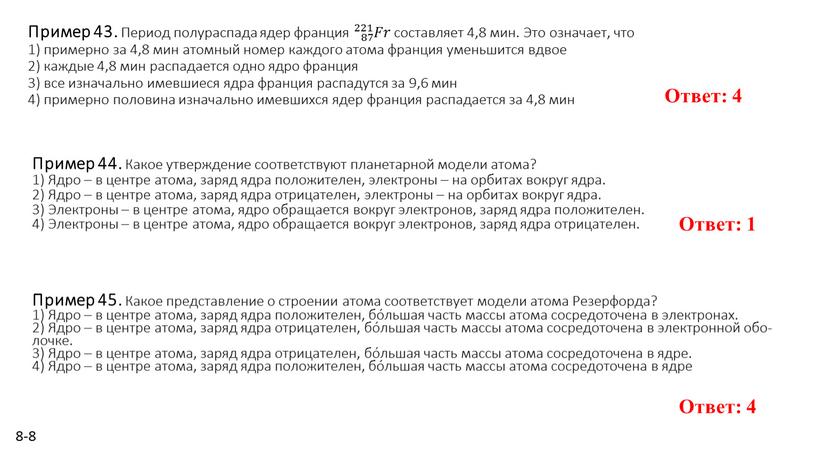 Пример 43. Период полураспада ядер франция $^{221}_{87}Fr$ составляет 4,8 мин. Это означает, что
1) примерно за 4,8 мин атомный номер каждого атома франция уменьшится вдвое
2) каждые 4,8 мин распадается одно ядро франция
3) все изначально имевшиеся ядра франция распадутся за 9,6 мин
4) примерно половина изначально имевшихся ядер франция распадается за 4,8 мин

Ответ: 4

Пример 44. Какое утверждение соответствуют планетарной модели атома?
1) Ядро – в центре атома, заряд ядра положителен, электроны – на орбитах вокруг ядра.
2) Ядро – в центре атома, заряд ядра отрицателен, электроны – на орбитах вокруг ядра.
3) Электроны – в центре атома, ядро обращается вокруг электронов, заряд ядра положителен.
4) Электроны – в центре атома, ядро обращается вокруг электронов, заряд ядра отрицателен.

Ответ: 1

Пример 45. Какое представление о строении атома соответствует модели атома Резерфорда?
1) Ядро – в центре атома, заряд ядра положителен, бо́льшая часть массы атома сосредоточена в электронах.
2) Ядро – в центре атома, заряд ядра отрицателен, бо́льшая часть массы атома сосредоточена в электронной оболочке.
3) Ядро – в центре атома, заряд ядра отрицателен, бо́льшая часть массы атома сосредоточена в ядре.
4) Ядро – в центре атома, заряд ядра положителен, бо́льшая часть массы атома сосредоточена в ядре

Ответ: 4

8-8